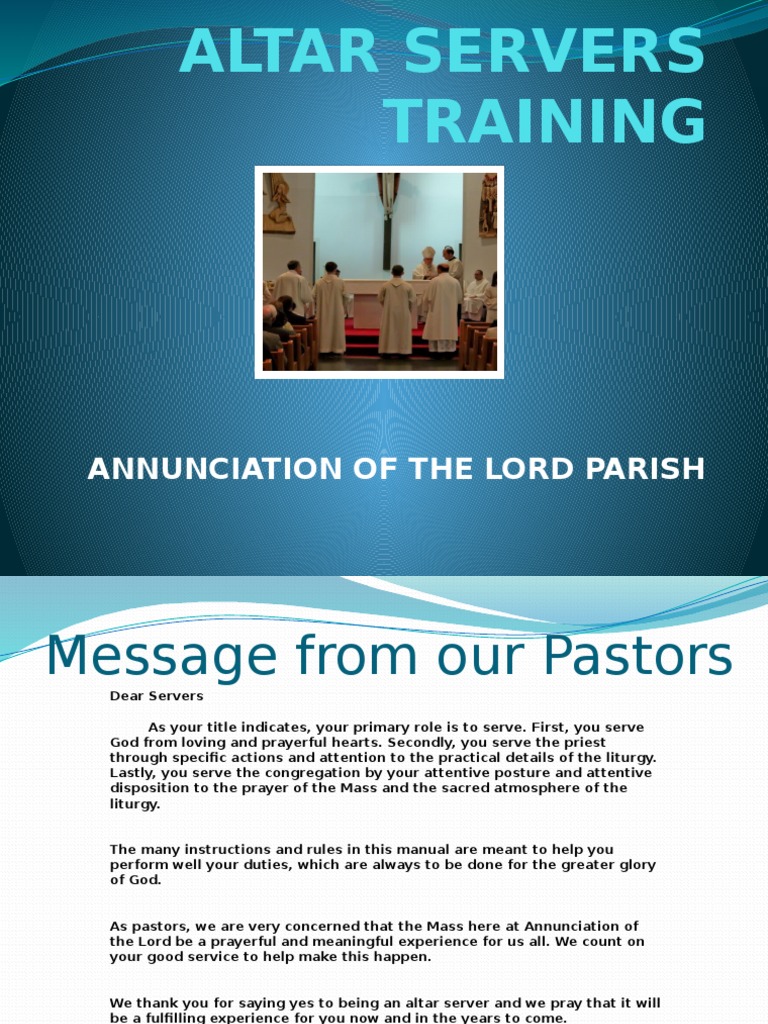 ALTAR SERVERS TRAINING

ANNUNCIATION OF THE LORD PARISH

Message from our Pastors

Dear Servers

As your title indicates, your primary role is to serve. First, you serve God from loving and prayerful hearts. Secondly, you serve the priest through specific actions and attention to the practical details of the liturgy. Lastly, you serve the congregation by your attentive posture and attentive disposition to the prayer of the Mass and the sacred atmosphere of the liturgy.

The many instructions and rules in this manual are meant to help you perform well your duties, which are always to be done for the greater glory of God.

As pastors, we are very concerned that the Mass here at Annunciation of the Lord be a prayerful and meaningful experience for us all. We count on your good service to help make this happen.

We thank you for saying yes to being an altar server and we pray that it will be a fulfilling experience for you now and in the years to come.